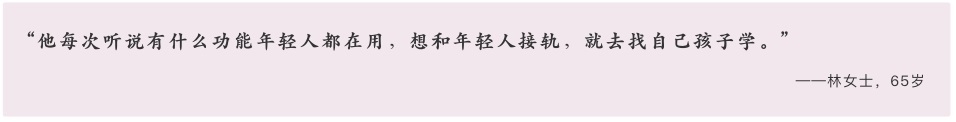 “他每次听说有什么功能年轻人都在用，想和年轻人接轨，就去找自己孩子学。”

——林女士，65岁